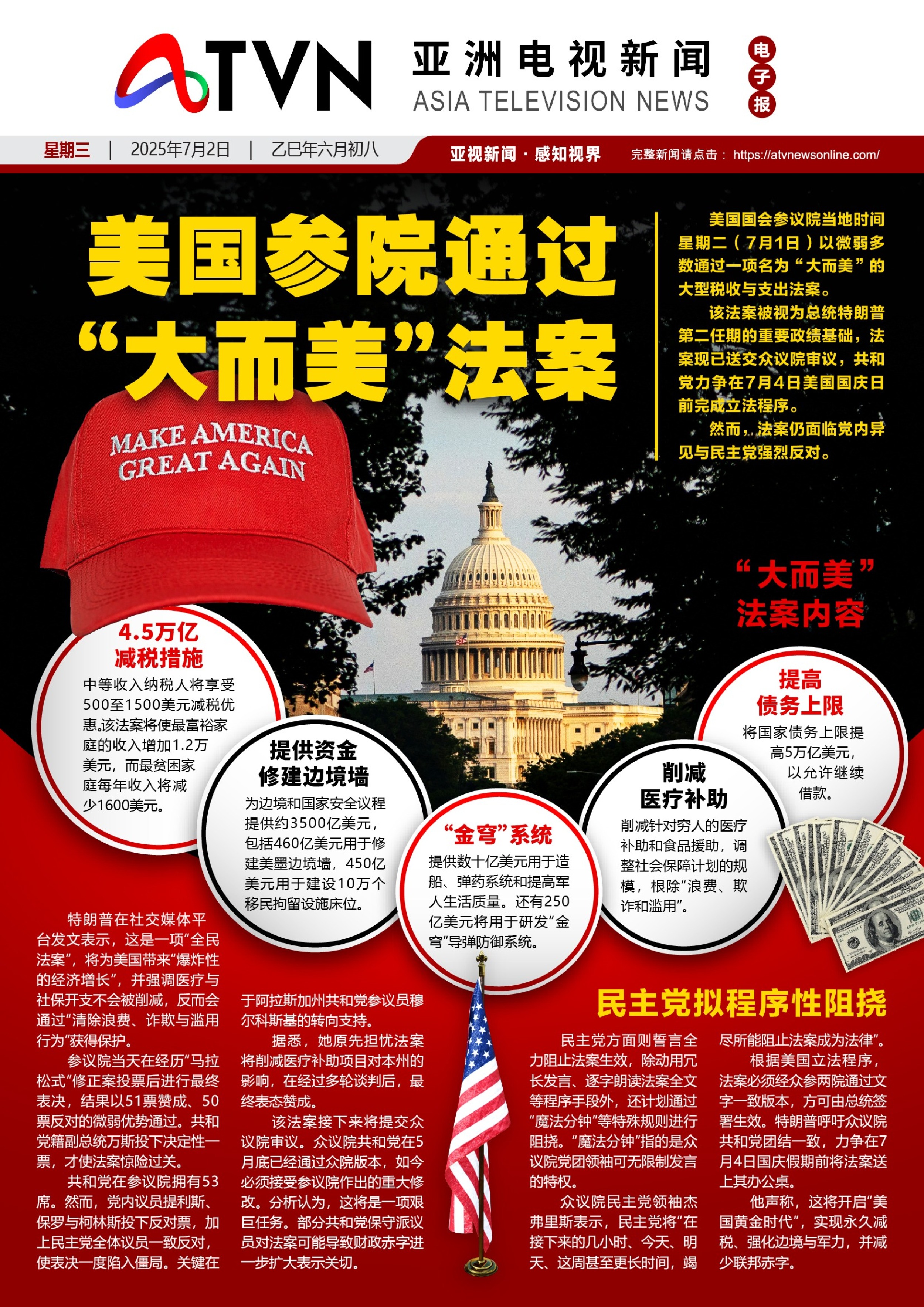 ATVN 亚洲电视新闻 ASIA TELEVISION NEWS 电子报

星期三 | 2025年7月2日 | 乙巳年六月初八

亚视新闻 · 感知视界 完整新闻请点击： https://atvnewsonline.com/

美国参院通过“大而美”法案

美国国会参议院当地时间星期二（7月1日）以微弱多数通过一项名为“大而美”的大型税收与支出法案。

该法案被视为总统特朗普第二任期的重要政绩基础，法案现已送交众议院审议，共和党力争在7月4日美国国庆日前完成立法程序。

然而，法案仍面临党内异见与民主党强烈反对。

MAKE AMERICA GREAT AGAIN

“大而美”法案内容

4.5万亿减税措施
中等收入纳税人将享受500至1500美元减税优惠。该法案将使最富裕家庭的收入增加1.2万美元，而最贫困家庭每年收入将减少1600美元。

提供资金修建边境墙
为边境和国家安全议程提供约3500亿美元，包括460亿美元用于修建美墨边境墙，450亿美元用于建设10万个移民拘留设施床位。

“金穹”系统
提供数十亿美元用于造船、弹药系统和提高军人生活质量。还有250亿美元将用于研发“金穹”导弹防御系统。

削减医疗补助
削减针对穷人的医疗补助和食品援助，调整社会保障计划的规模，根除“浪费、欺诈和滥用”。

提高债务上限
将国家债务上限提高5万亿美元，以允许继续借款。

特朗普在社交媒体平台发文表示，这是一项“全民法案”，将为美国带来“爆炸性的经济增长”，并强调医疗与社保开支不会被削减，反而会通过“清除浪费、诈欺与滥用行为”获得保护。

参议院当天在经历“马拉松式”修正案投票后进行最终表决，结果以51票赞成、50票反对的微弱优势通过。共和党籍副总统万斯投下决定性一票，才使法案惊险过关。

共和党在参议院拥有53席。然而，党内议员提利斯、保罗与柯林斯投下反对票，加上民主党全体议员一致反对，使表决一度陷入僵局。关键在于阿拉斯加州共和党参议员穆尔科斯基的转向支持。

据悉，她原先担忧法案将削减医疗补助项目对本州的影响，在经过多轮谈判后，最终表态赞成。

该法案接下来将提交众议院审议。众议院共和党在5月底已经通过众院版本，如今必须接受参议院作出的重大修改。分析认为，这将是一项艰巨任务。部分共和党保守派议员对法案可能导致财政赤字进一步扩大表示关切。

民主党拟程序性阻挠

民主党方面则誓言全力阻止法案生效，除动用冗长发言、逐字朗读法案全文等程序手段外，还计划通过“魔法分钟”等特殊规则进行阻挠。“魔法分钟”指的是众议院党团领袖可无限制发言的特权。

众议院民主党领袖杰弗里斯表示，民主党将“在接下来的几小时、今天、明天、这周甚至更长时间，竭尽所能阻止法案成为法律”。

根据美国立法程序，法案必须经众参两院通过文字一致版本，方可由总统签署生效。特朗普呼吁众议院共和党团结一致，力争在7月4日国庆假期前将法案送上其办公桌。

他声称，这将开启“美国黄金时代”，实现永久减税、强化边境与军力，并减少联邦赤字。